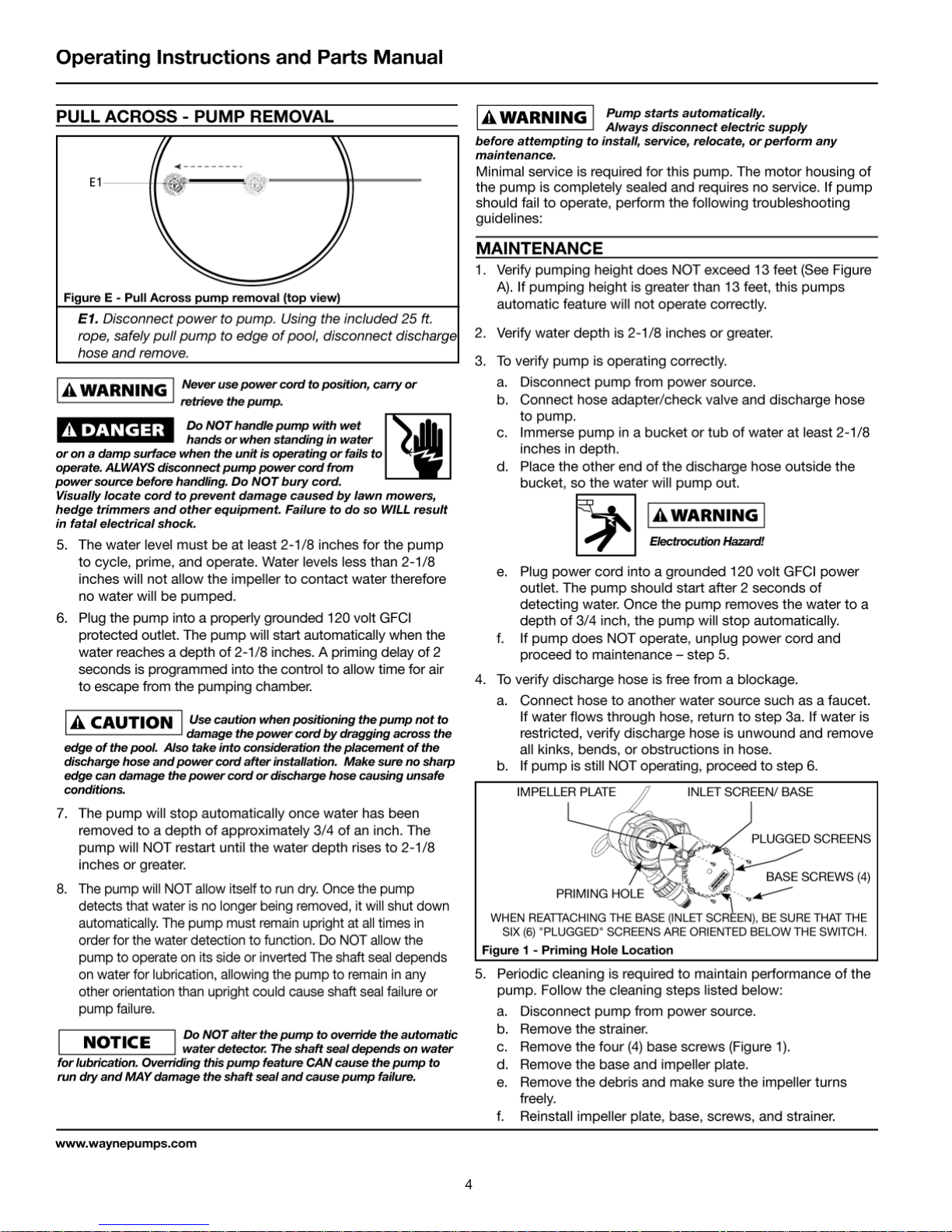 Operating Instructions and Parts Manual

PULL ACROSS - PUMP REMOVAL

E1

Figure E - Pull Across pump removal (top view)

E1. Disconnect power to pump. Using the included 25 ft. rope, safely pull pump to edge of pool, disconnect discharge hose and remove.

WARNING Never use power cord to position, carry or retrieve the pump.

DANGER Do NOT handle pump with wet hands or when standing in water or on a damp surface when the unit is operating or fails to operate. ALWAYS disconnect pump power cord from power source before handling. Do NOT bury cord. Visually locate cord to prevent damage caused by lawn mowers, hedge trimmers and other equipment. Failure to do so WILL result in fatal electrical shock.

5. The water level must be at least 2-1/8 inches for the pump to cycle, prime, and operate. Water levels less than 2-1/8 inches will not allow the impeller to contact water therefore no water will be pumped.

6. Plug the pump into a properly grounded 120 volt GFCI protected outlet. The pump will start automatically when the water reaches a depth of 2-1/8 inches. A priming delay of 2 seconds is programmed into the control to allow time for air to escape from the pumping chamber.

CAUTION Use caution when positioning the pump not to damage the power cord by dragging across the edge of the pool. Also take into consideration the placement of the discharge hose and power cord after installation. Make sure no sharp edge can damage the power cord or discharge hose causing unsafe conditions.

7. The pump will stop automatically once water has been removed to a depth of approximately 3/4 of an inch. The pump will NOT restart until the water depth rises to 2-1/8 inches or greater.

8. The pump will NOT allow itself to run dry. Once the pump detects that water is no longer being removed, it will shut down automatically. The pump must remain upright at all times in order for the water detection to function. Do NOT allow the pump to operate on its side or inverted The shaft seal depends on water for lubrication, allowing the pump to remain in any other orientation than upright could cause shaft seal failure or pump failure.

NOTICE Do NOT alter the pump to override the automatic water detector. The shaft seal depends on water for lubrication. Overriding this pump feature CAN cause the pump to run dry and MAY damage the shaft seal and cause pump failure.

WARNING Pump starts automatically. Always disconnect electric supply before attempting to install, service, relocate, or perform any maintenance.

Minimal service is required for this pump. The motor housing of the pump is completely sealed and requires no service. If pump should fail to operate, perform the following troubleshooting guidelines:

MAINTENANCE

1. Verify pumping height does NOT exceed 13 feet (See Figure A). If pumping height is greater than 13 feet, this pumps automatic feature will not operate correctly.

2. Verify water depth is 2-1/8 inches or greater.

3. To verify pump is operating correctly.
a. Disconnect pump from power source.
b. Connect hose adapter/check valve and discharge hose to pump.
c. Immerse pump in a bucket or tub of water at least 2-1/8 inches in depth.
d. Place the other end of the discharge hose outside the bucket, so the water will pump out.

WARNING Electrocution Hazard!

e. Plug power cord into a grounded 120 volt GFCI power outlet. The pump should start after 2 seconds of detecting water. Once the pump removes the water to a depth of 3/4 inch, the pump will stop automatically.
f. If pump does NOT operate, unplug power cord and proceed to maintenance – step 5.

4. To verify discharge hose is free from a blockage.
a. Connect hose to another water source such as a faucet. If water flows through hose, return to step 3a. If water is restricted, verify discharge hose is unwound and remove all kinks, bends, or obstructions in hose.
b. If pump is still NOT operating, proceed to step 6.

IMPELLER PLATE
INLET SCREEN/ BASE
PLUGGED SCREENS
BASE SCREWS (4)
PRIMING HOLE
WHEN REATTACHING THE BASE (INLET SCREEN), BE SURE THAT THE SIX (6) "PLUGGED" SCREENS ARE ORIENTED BELOW THE SWITCH.
Figure 1 - Priming Hole Location

5. Periodic cleaning is required to maintain performance of the pump. Follow the cleaning steps listed below:
a. Disconnect pump from power source.
b. Remove the strainer.
c. Remove the four (4) base screws (Figure 1).
d. Remove the base and impeller plate.
e. Remove the debris and make sure the impeller turns freely.
f. Reinstall impeller plate, base, screws, and strainer.

www.waynepumps.com

4